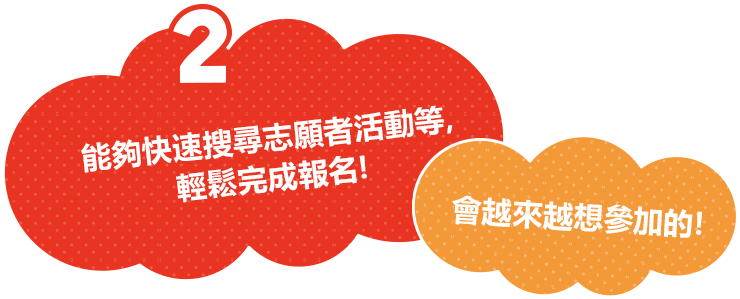 2

能夠快速搜尋志願者活動等，
輕鬆完成報名！

會越來越想參加的！